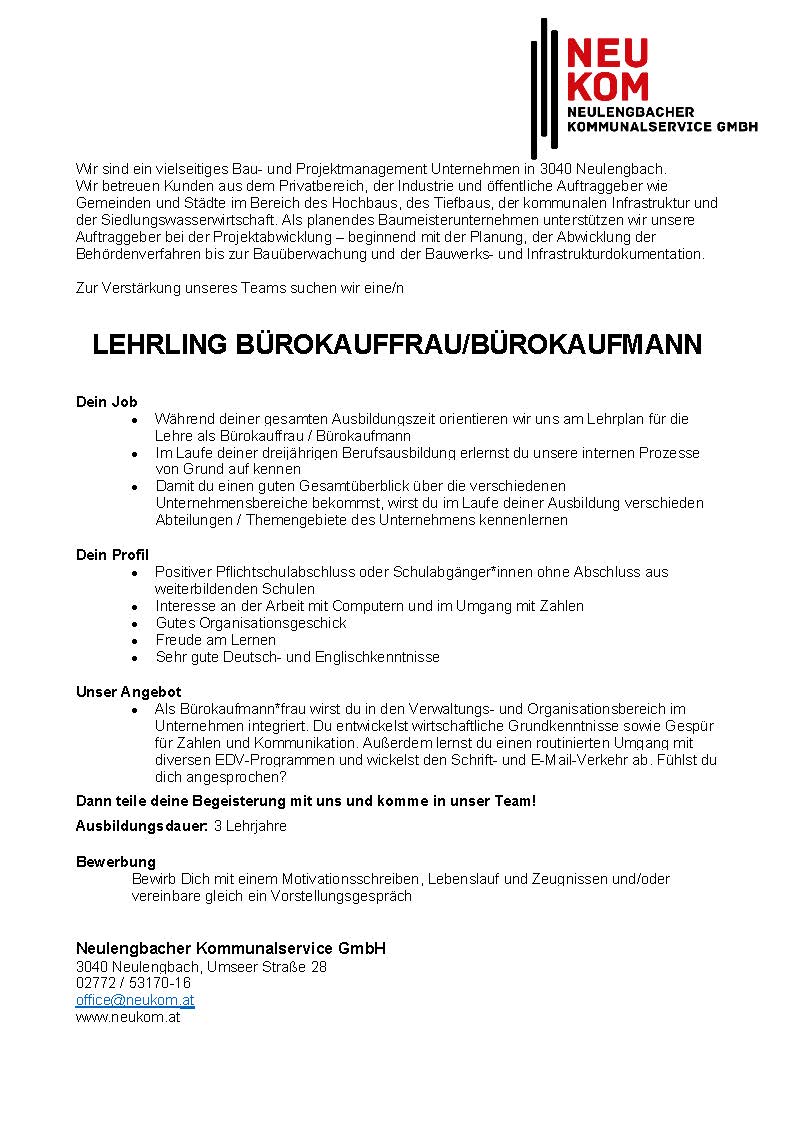 NEU
KOM
NEULENGBACHER
KOMMUNALSERVICE GMBH

Wir sind ein vielseitiges Bau- und Projektmanagement Unternehmen in 3040 Neulengbach. Wir betreuen Kunden aus dem Privatbereich, der Industrie und öffentliche Auftraggeber wie Gemeinden und Städte im Bereich des Hochbaus, des Tiefbaus, der kommunalen Infrastruktur und der Siedlungswasserwirtschaft. Als planendes Baumeisterunternehmen unterstützen wir unsere Auftraggeber bei der Projektabwicklung – beginnend mit der Planung, der Abwicklung der Behördenverfahren bis zur Bauüberwachung und der Bauwerks- und Infrastrukturdokumentation.

Zur Verstärkung unseres Teams suchen wir eine/n

LEHRLING BÜROKAUFFRAU/BÜROKAUFMANN

Dein Job
- Während deiner gesamten Ausbildungszeit orientieren wir uns am Lehrplan für die Lehre als Bürokauffrau / Bürokaufmann
- Im Laufe deiner dreijährigen Berufsausbildung erlernst du unsere internen Prozesse von Grund auf kennen
- Damit du einen guten Gesamtüberblick über die verschiedenen Unternehmensbereiche bekommst, wirst du im Laufe deiner Ausbildung verschieden Abteilungen / Themengebiete des Unternehmens kennenlernen

Dein Profil
- Positiver Pflichtschulabschluss oder Schulabgänger*innen ohne Abschluss aus weiterbildenden Schulen
- Interesse an der Arbeit mit Computern und im Umgang mit Zahlen
- Gutes Organisationsgeschick
- Freude am Lernen
- Sehr gute Deutsch- und Englischkenntnisse

Unser Angebot
- Als Bürokaufmann*frau wirst du in den Verwaltungs- und Organisationsbereich im Unternehmen integriert. Du entwickelst wirtschaftliche Grundkenntnisse sowie Gespür für Zahlen und Kommunikation. Außerdem lernst du einen routinierten Umgang mit diversen EDV-Programmen und wickelst den Schrift- und E-Mail-Verkehr ab. Fühlst du dich angesprochen?

Dann teile deine Begeisterung mit uns und komme in unser Team!

Ausbildungsdauer: 3 Lehrjahre

Bewerbung
Bewirb Dich mit einem Motivationsschreiben, Lebenslauf und Zeugnissen und/oder vereinbare gleich ein Vorstellungsgespräch

Neulengbacher Kommunalservice GmbH
3040 Neulengbach, Umseer Straße 28
02772 / 53170-16
office@neukom.at
www.neukom.at